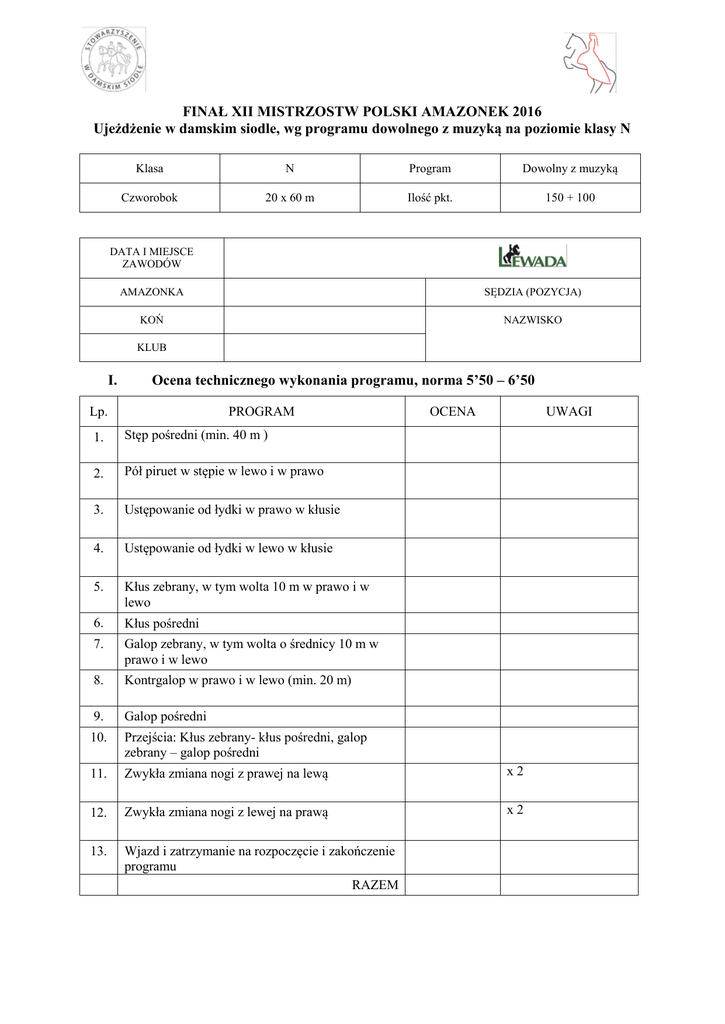 STOWARZYSZENIE W DAMSKIM SIODLE

FINAŁ XII MISTRZOSTW POLSKI AMAZONEK 2016
Ujeżdżenie w damskim siodle, wg programu dowolnego z muzyką na poziomie klasy N

| Klasa | N | Program | Dowolny z muzyką |
|---|---|---|---|
| Czworobok | 20 x 60 m | Ilość pkt. | 150 + 100 |

| DATA I MIEJSCE ZAWODÓW | LEWADA | |
|---|---|---|
| AMAZONKA | | SĘDZIA (POZYCJA) |
| KOŃ | | NAZWISKO |
| KLUB | | |

I. Ocena technicznego wykonania programu, norma 5'50 – 6'50

| Lp. | PROGRAM | OCENA | UWAGI |
|---|---|---|---|
| 1. | Stęp pośredni (min. 40 m ) | | |
| 2. | Pół piruet w stępie w lewo i w prawo | | |
| 3. | Ustępowanie od łydki w prawo w kłusie | | |
| 4. | Ustępowanie od łydki w lewo w kłusie | | |
| 5. | Kłus zebrany, w tym wolta 10 m w prawo i w lewo | | |
| 6. | Kłus pośredni | | |
| 7. | Galop zebrany, w tym wolta o średnicy 10 m w prawo i w lewo | | |
| 8. | Kontrgalop w prawo i w lewo (min. 20 m) | | |
| 9. | Galop pośredni | | |
| 10. | Przejścia: Kłus zebrany- kłus pośredni, galop zebrany – galop pośredni | | |
| 11. | Zwykła zmiana nogi z prawej na lewą | | x 2 |
| 12. | Zwykła zmiana nogi z lewej na prawą | | x 2 |
| 13. | Wjazd i zatrzymanie na rozpoczęcie i zakończenie programu | | |
| | RAZEM | | |